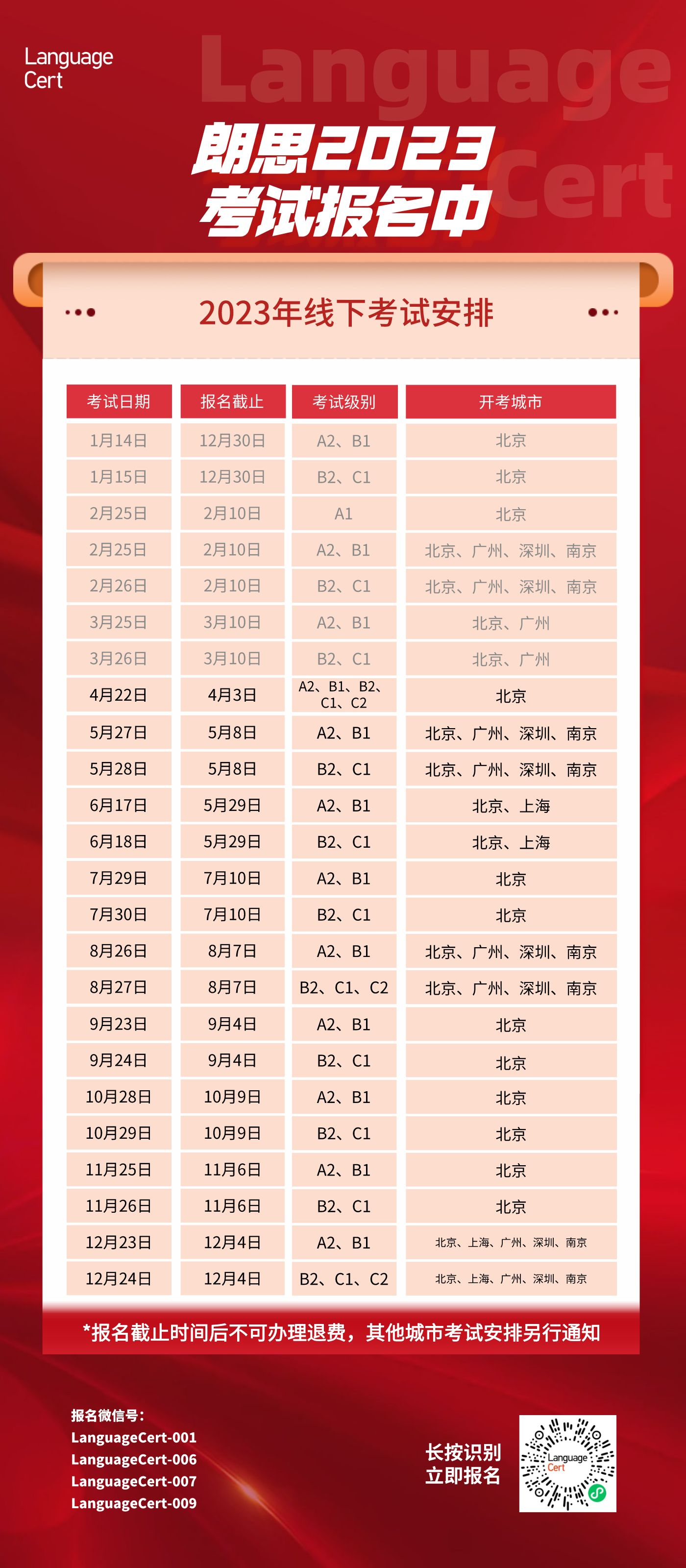 Language Cert

Language Cert

朗思2023
考试报名中

2023年线下考试安排

| 考试日期 | 报名截止 | 考试级别 | 开考城市 |
|---|---|---|---|
| 1月14日 | 12月30日 | A2、B1 | 北京 |
| 1月15日 | 12月30日 | B2、C1 | 北京 |
| 2月25日 | 2月10日 | A1 | 北京 |
| 2月25日 | 2月10日 | A2、B1 | 北京、广州、深圳、南京 |
| 2月26日 | 2月10日 | B2、C1 | 北京、广州、深圳、南京 |
| 3月25日 | 3月10日 | A2、B1 | 北京、广州 |
| 3月26日 | 3月10日 | B2、C1 | 北京、广州 |
| 4月22日 | 4月3日 | A2、B1、B2、C1、C2 | 北京 |
| 5月27日 | 5月8日 | A2、B1 | 北京、广州、深圳、南京 |
| 5月28日 | 5月8日 | B2、C1 | 北京、广州、深圳、南京 |
| 6月17日 | 5月29日 | A2、B1 | 北京、上海 |
| 6月18日 | 5月29日 | B2、C1 | 北京、上海 |
| 7月29日 | 7月10日 | A2、B1 | 北京 |
| 7月30日 | 7月10日 | B2、C1 | 北京 |
| 8月26日 | 8月7日 | A2、B1 | 北京、广州、深圳、南京 |
| 8月27日 | 8月7日 | B2、C1、C2 | 北京、广州、深圳、南京 |
| 9月23日 | 9月4日 | A2、B1 | 北京 |
| 9月24日 | 9月4日 | B2、C1 | 北京 |
| 10月28日 | 10月9日 | A2、B1 | 北京 |
| 10月29日 | 10月9日 | B2、C1 | 北京 |
| 11月25日 | 11月6日 | A2、B1 | 北京 |
| 11月26日 | 11月6日 | B2、C1 | 北京 |
| 12月23日 | 12月4日 | A2、B1 | 北京、上海、广州、深圳、南京 |
| 12月24日 | 12月4日 | B2、C1、C2 | 北京、上海、广州、深圳、南京 |

*报名截止时间后不可办理退费，其他城市考试安排另行通知

报名微信号：
LanguageCert-001
LanguageCert-006
LanguageCert-007
LanguageCert-009

长按识别
立即报名

Language Cert